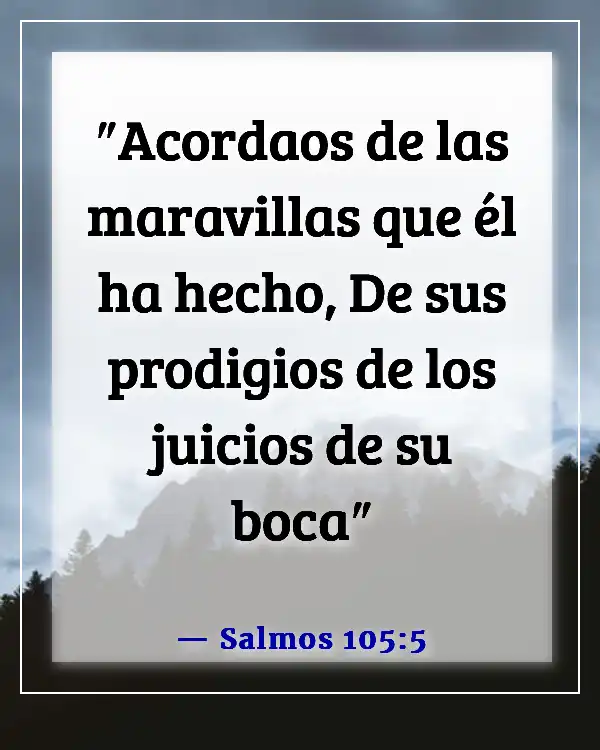 "Acordaos de las maravillas que él ha hecho, De sus prodigios de los juicios de su boca"

— Salmos 105:5